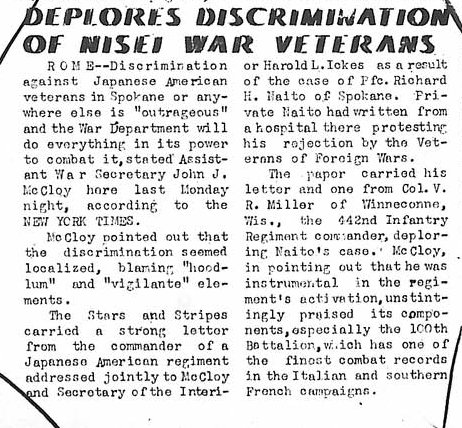 DEPLORES DISCRIMINATION OF NISEI WAR VETERANS

ROME--Discrimination against Japanese American veterans in Spokane or anywhere else is "outrageous" and the War Department will do everything in its power to combat it, stated Assistant War Secretary John J. McCloy here last Monday night, according to the NEW YORK TIMES.

McCloy pointed out that the discrimination seemed localized, blaming "hoodlum" and "vigilante" elements.

The Stars and Stripes carried a strong letter from the commander of a Japanese American regiment addressed jointly to McCloy and Secretary of the Interior Harold L. Ickes as a result of the case of Pfc. Richard H. Naito of Spokane. Private Naito had written from a hospital there protesting his rejection by the Veterans of Foreign Wars.

The paper carried his letter and one from Col. V. R. Miller of Winneconne, Wis., the 442nd Infantry Regiment commander, deploring Naito's case. McCloy, in pointing out that he was instrumental in the regiment's activation, unstintingly praised its components, especially the 100th Battalion, which has one of the finest combat records in the Italian and southern French campaigns.